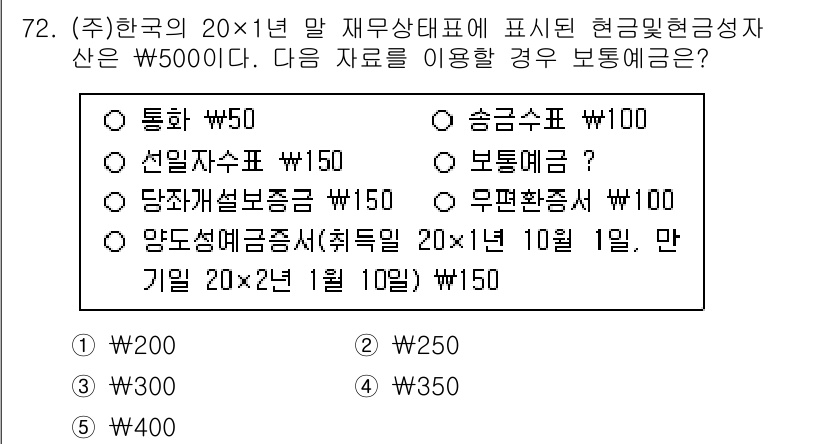 72. (주)한국의 20×1년 말 재무상태표에 표시된 현금및현금성자산은 ₩500이다. 다음 자료를 이용할 경우 보통예금은?

○ 통화 ₩50
○ 송금수표 ₩100
○ 선일자수표 ₩150
○ 보통예금 ?
○ 당좌개설보증금 ₩150
○ 우편환증서 ₩100
○ 양도성예금증서(취득일 20×1년 10월 1일, 만기일 20×2년 1월 10일) ₩150

① ₩200
② ₩250
③ ₩300
④ ₩350
⑤ ₩400